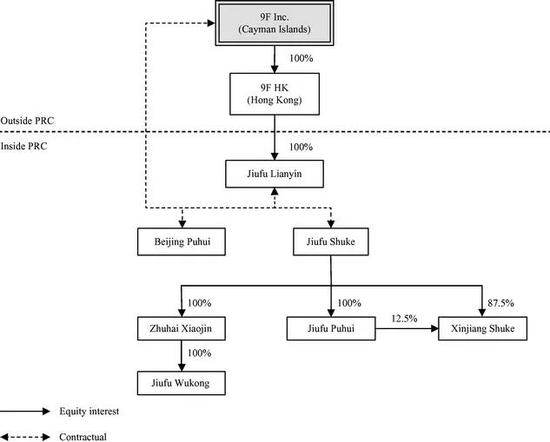 9F Inc.
(Cayman Islands)

100%

9F HK
(Hong Kong)

Outside PRC

Inside PRC

100%

Jiufu Lianyin

Beijing Puhui

Jiufu Shuke

100%

100%

87.5%

Zhuhai Xiaojin

Jiufu Puhui

12.5%

Xinjiang Shuke

100%

Jiufu Wukong

Equity interest

Contractual